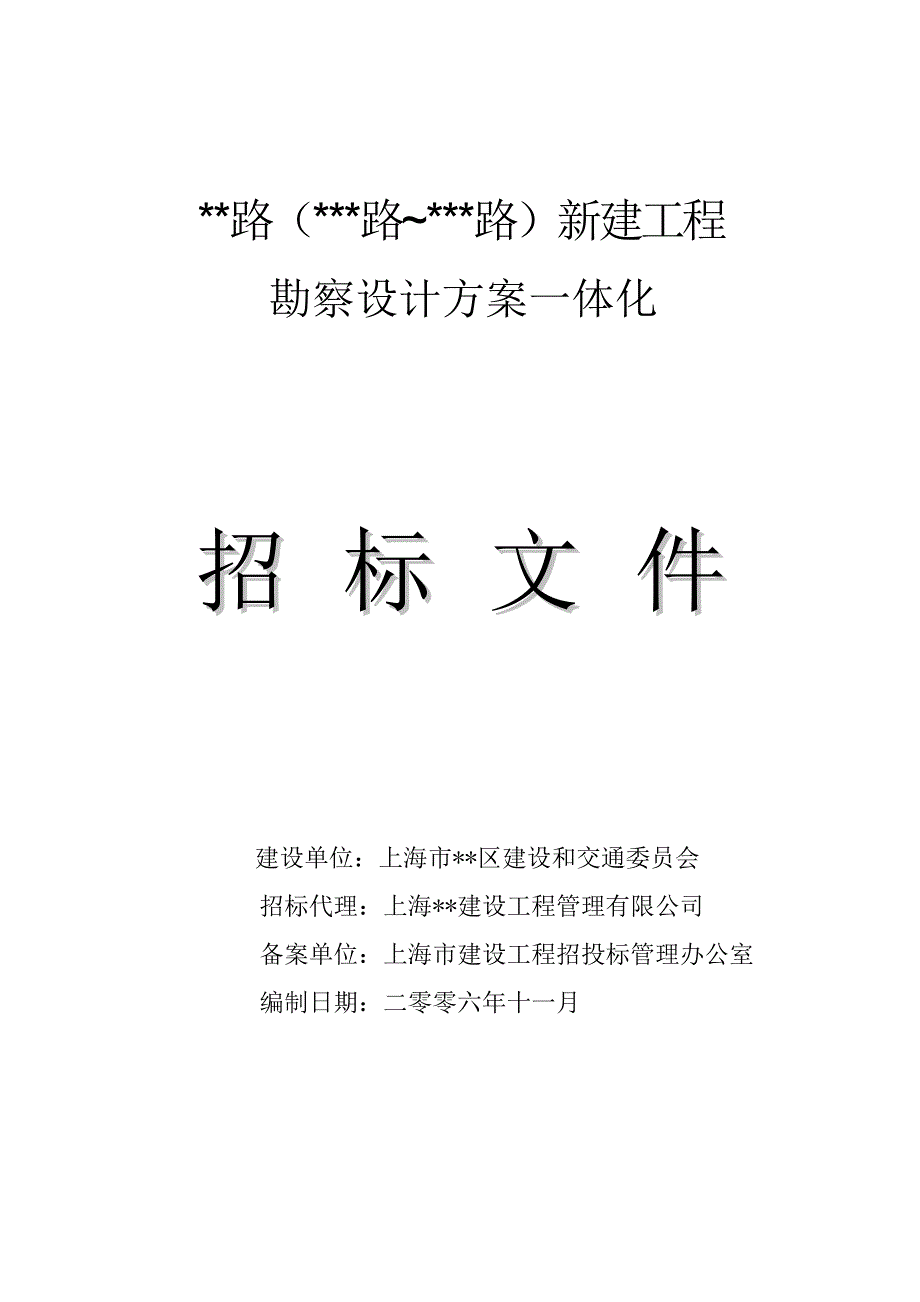 **路（***路~***路）新建工程
勘察设计方案一体化

招 标 文 件

建设单位：上海市**区建设和交通委员会
招标代理：上海**建设工程管理有限公司
备案单位：上海市建设工程招投标管理办公室
编制日期：二零零六年十一月